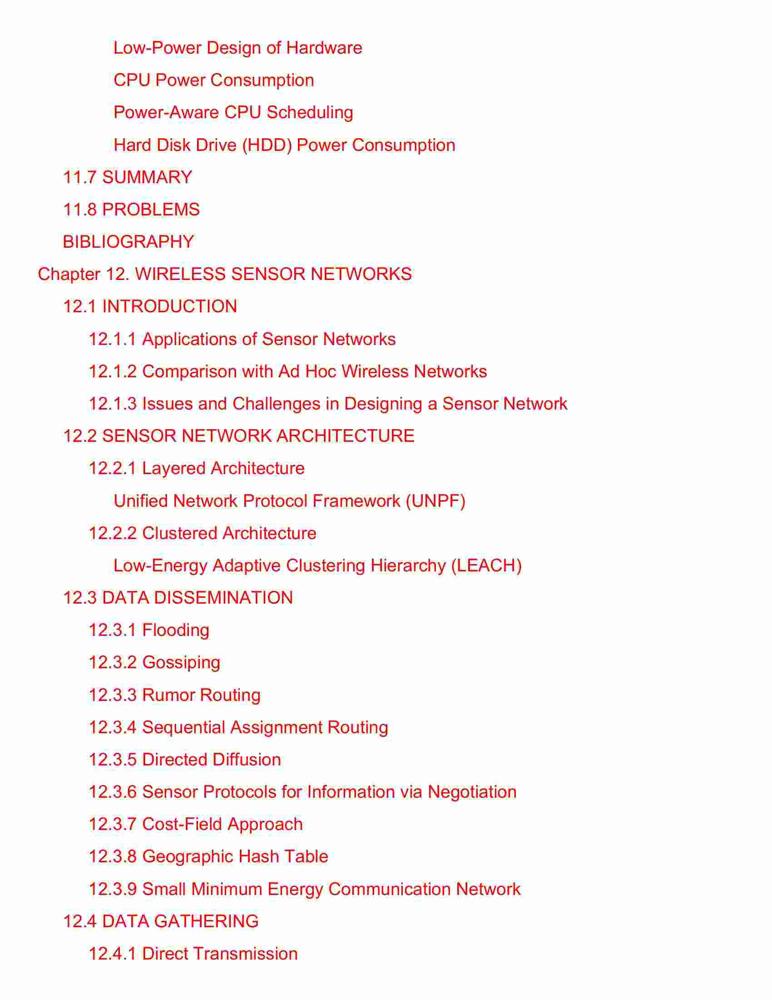 Low-Power Design of Hardware

CPU Power Consumption

Power-Aware CPU Scheduling

Hard Disk Drive (HDD) Power Consumption

11.7 SUMMARY

11.8 PROBLEMS

BIBLIOGRAPHY

Chapter 12. WIRELESS SENSOR NETWORKS

12.1 INTRODUCTION

12.1.1 Applications of Sensor Networks

12.1.2 Comparison with Ad Hoc Wireless Networks

12.1.3 Issues and Challenges in Designing a Sensor Network

12.2 SENSOR NETWORK ARCHITECTURE

12.2.1 Layered Architecture

Unified Network Protocol Framework (UNPF)

12.2.2 Clustered Architecture

Low-Energy Adaptive Clustering Hierarchy (LEACH)

12.3 DATA DISSEMINATION

12.3.1 Flooding

12.3.2 Gossiping

12.3.3 Rumor Routing

12.3.4 Sequential Assignment Routing

12.3.5 Directed Diffusion

12.3.6 Sensor Protocols for Information via Negotiation

12.3.7 Cost-Field Approach

12.3.8 Geographic Hash Table

12.3.9 Small Minimum Energy Communication Network

12.4 DATA GATHERING

12.4.1 Direct Transmission